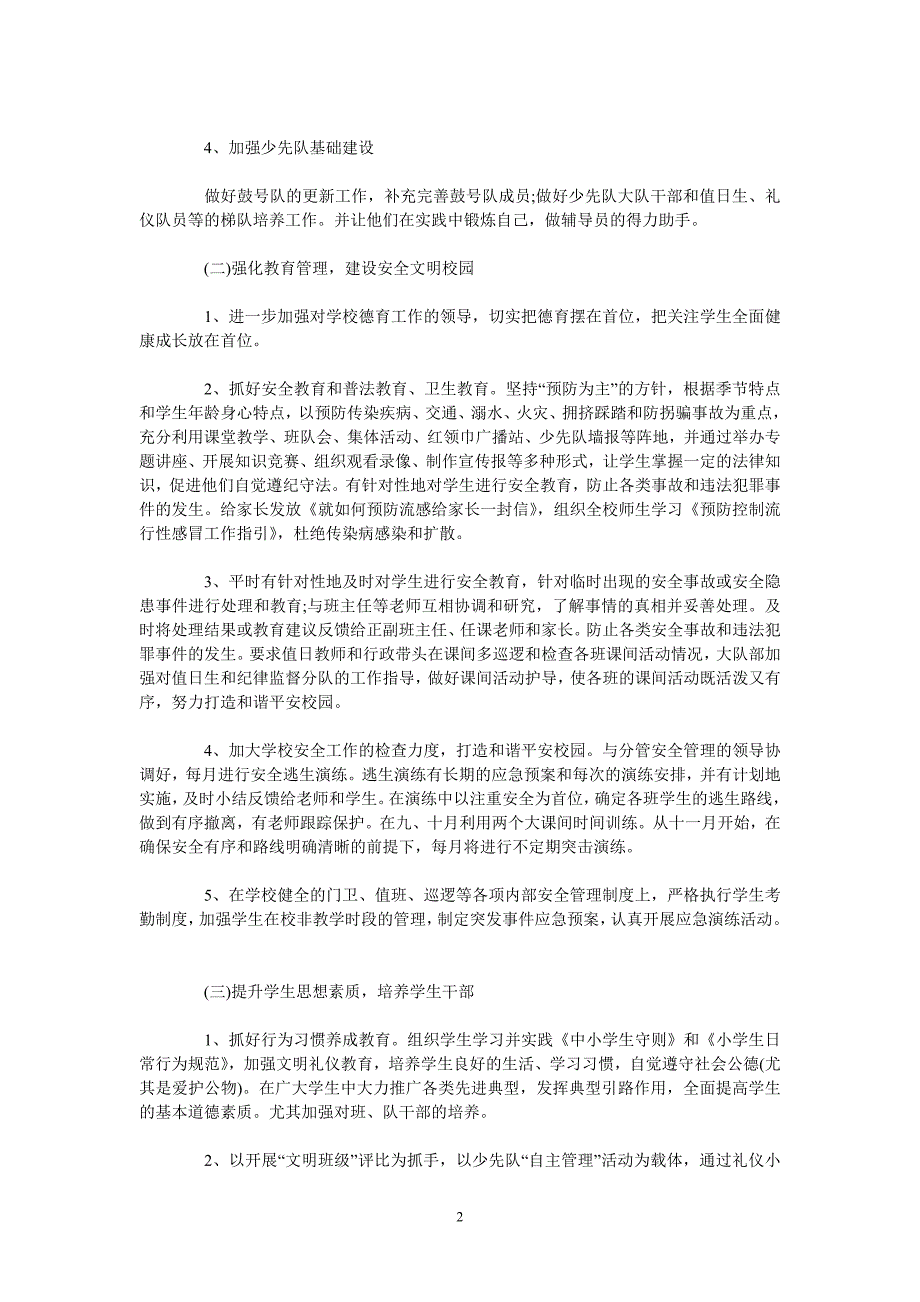 4、加强少先队基础建设

做好鼓号队的更新工作，补充完善鼓号队成员;做好少先队大队干部和值日生、礼仪队员等的梯队培养工作。并让他们在实践中锻炼自己，做辅导员的得力助手。

(二)强化教育管理，建设安全文明校园

1、进一步加强对学校德育工作的领导，切实把德育摆在首位，把关注学生全面健康成长放在首位。

2、抓好安全教育和普法教育、卫生教育。坚持“预防为主”的方针，根据季节特点和学生年龄身心特点，以预防传染疾病、交通、溺水、火灾、拥挤踩踏和防拐骗事故为重点，充分利用课堂教学、班队会、集体活动、红领巾广播站、少先队墙报等阵地，并通过举办专题讲座、开展知识竞赛、组织观看录像、制作宣传报等多种形式，让学生掌握一定的法律知识，促进他们自觉遵纪守法。有针对性地对学生进行安全教育，防止各类事故和违法犯罪事件的发生。给家长发放《就如何预防流感给家长一封信》，组织全校师生学习《预防控制流行性感冒工作指引》，杜绝传染病感染和扩散。

3、平时有针对性地及时对学生进行安全教育，针对临时出现的安全事故或安全隐患事件进行处理和教育;与班主任等老师互相协调和研究，了解事情的真相并妥善处理。及时将处理结果或教育建议反馈给正副班主任、任课老师和家长。防止各类安全事故和违法犯罪事件的发生。要求值日教师和行政带头在课间多巡逻和检查各班课间活动情况，大队部加强对值日生和纪律监督分队的工作指导，做好课间活动护导，使各班的课间活动既活泼又有序，努力打造和谐平安校园。

4、加大学校安全工作的检查力度，打造和谐平安校园。与分管安全管理的领导协调好，每月进行安全逃生演练。逃生演练有长期的应急预案和每次的演练安排，并有计划地实施，及时小结反馈给老师和学生。在演练中以注重安全为首位，确定各班学生的逃生路线，做到有序撤离，有老师跟踪保护。在九、十月利用两个大课间时间训练。从十一月开始，在确保安全有序和路线明确清晰的前提下，每月将进行不定期突击演练。

5、在学校健全的门卫、值班、巡逻等各项内部安全管理制度上，严格执行学生考勤制度，加强学生在校非教学时段的管理，制定突发事件应急预案，认真开展应急演练活动。

(三)提升学生思想素质，培养学生干部

1、抓好行为习惯养成教育。组织学生学习并实践《中小学生守则》和《小学生日常行为规范》，加强文明礼仪教育，培养学生良好的生活、学习习惯，自觉遵守社会公德(尤其是爱护公物)。在广大学生中大力推广各类先进典型，发挥典型引路作用，全面提高学生的基本道德素质。尤其加强对班、队干部的培养。

2、以开展“文明班级”评比为抓手，以少先队“自主管理”活动为载体，通过礼仪小

2